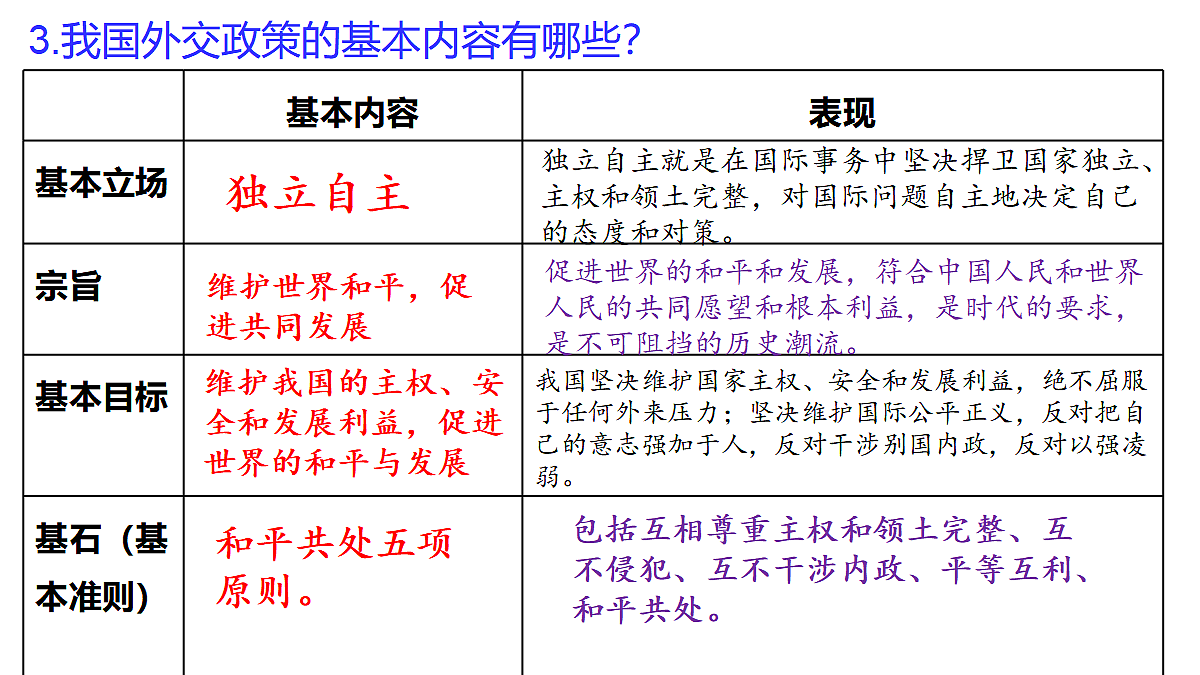 3.我国外交政策的基本内容有哪些?

| | 基本内容 | 表现 |
|---|---|---|
| 基本立场 | 独立自主 | 独立自主就是在国际事务中坚决捍卫国家独立、主权和领土完整，对国际问题自主地决定自己的态度和对策。 |
| 宗旨 | 维护世界和平，促进共同发展 | 促进世界的和平和发展，符合中国人民和世界人民的共同愿望和根本利益，是时代的要求，是不可阻挡的历史潮流。 |
| 基本目标 | 维护我国的主权、安全和发展利益，促进世界的和平与发展 | 我国坚决维护国家主权、安全和发展利益，绝不屈服于任何外来压力；坚决维护国际公平正义，反对把自己的意志强加于人，反对干涉别国内政，反对以强凌弱。 |
| 基石（基本准则） | 和平共处五项原则。 | 包括互相尊重主权和领土完整、互不侵犯、互不干涉内政、平等互利、和平共处。 |